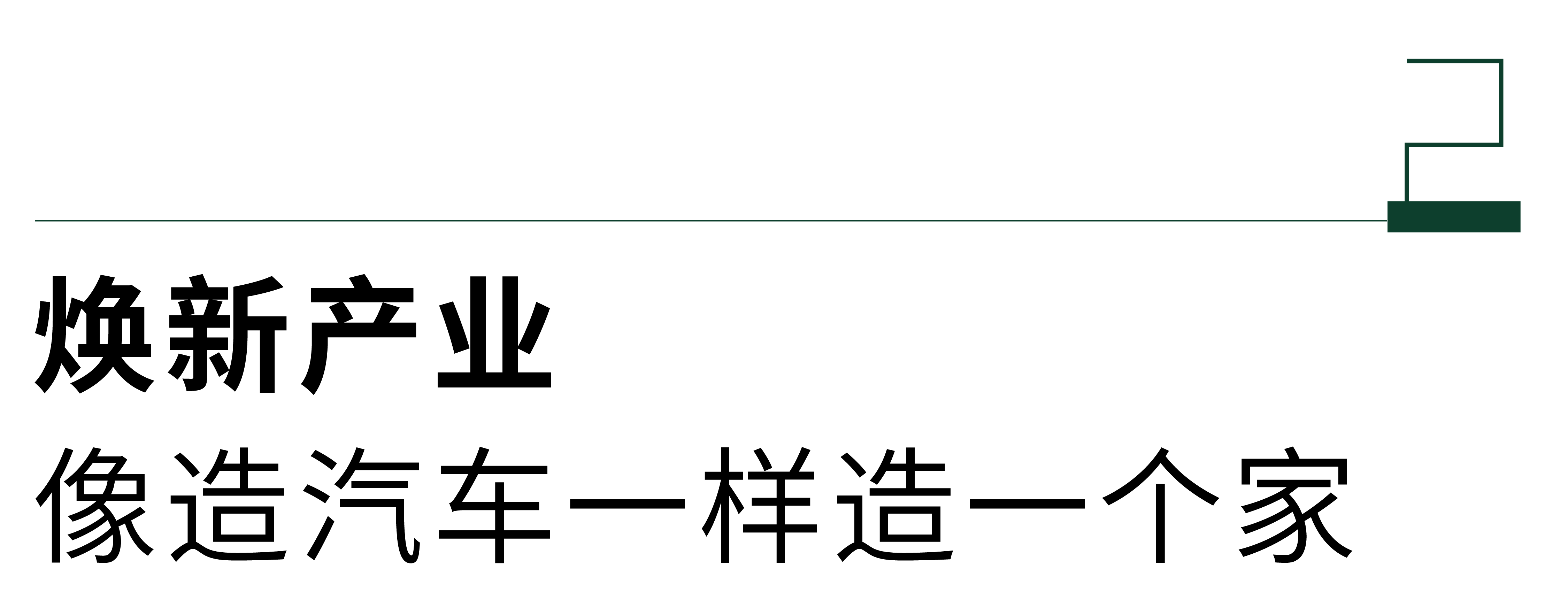 2

焕新产业

像造汽车一样造一个家